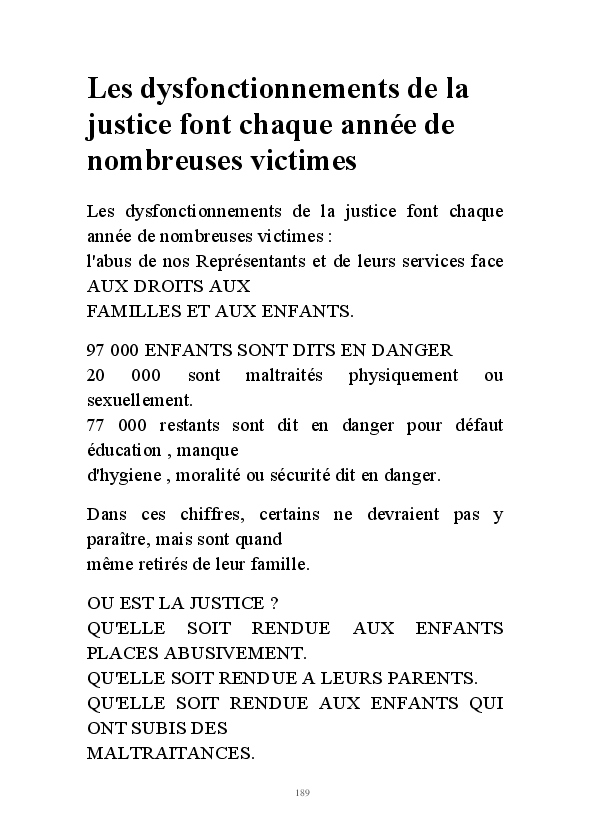 Les dysfonctionnements de la justice font chaque année de nombreuses victimes

Les dysfonctionnements de la justice font chaque année de nombreuses victimes :
l'abus de nos Représentants et de leurs services face AUX DROITS AUX
FAMILLES ET AUX ENFANTS.

97 000 ENFANTS SONT DITS EN DANGER
20 000 sont maltraités physiquement ou sexuellement.
77 000 restants sont dit en danger pour défaut éducation , manque
d'hygiene , moralité ou sécurité dit en danger.

Dans ces chiffres, certains ne devraient pas y paraître, mais sont quand
même retirés de leur famille.

OU EST LA JUSTICE ?
QU'ELLE SOIT RENDUE AUX ENFANTS PLACES ABUSIVEMENT.
QU'ELLE SOIT RENDUE A LEURS PARENTS.
QU'ELLE SOIT RENDUE AUX ENFANTS QUI ONT SUBIS DES
MALTRAITANCES.

189